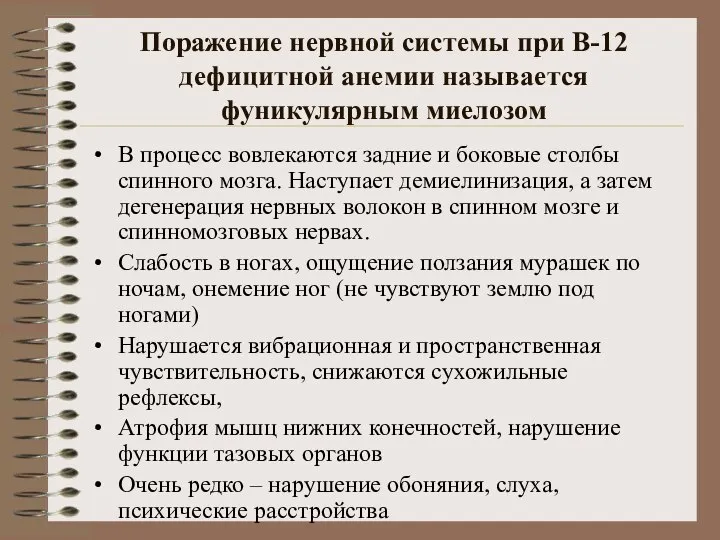 Поражение нервной системы при В-12 дефицитной анемии называется фуникулярным миелозом

• В процесс вовлекаются задние и боковые столбы спинного мозга. Наступает демиелинизация, а затем дегенерация нервных волокон в спинном мозге и спинномозговых нервах.
• Слабость в ногах, ощущение ползания мурашек по ночам, онемение ног (не чувствуют землю под ногами)
• Нарушается вибрационная и пространственная чувствительность, снижаются сухожильные рефлексы,
• Атрофия мышц нижних конечностей, нарушение функции тазовых органов
• Очень редко – нарушение обоняния, слуха, психические расстройства